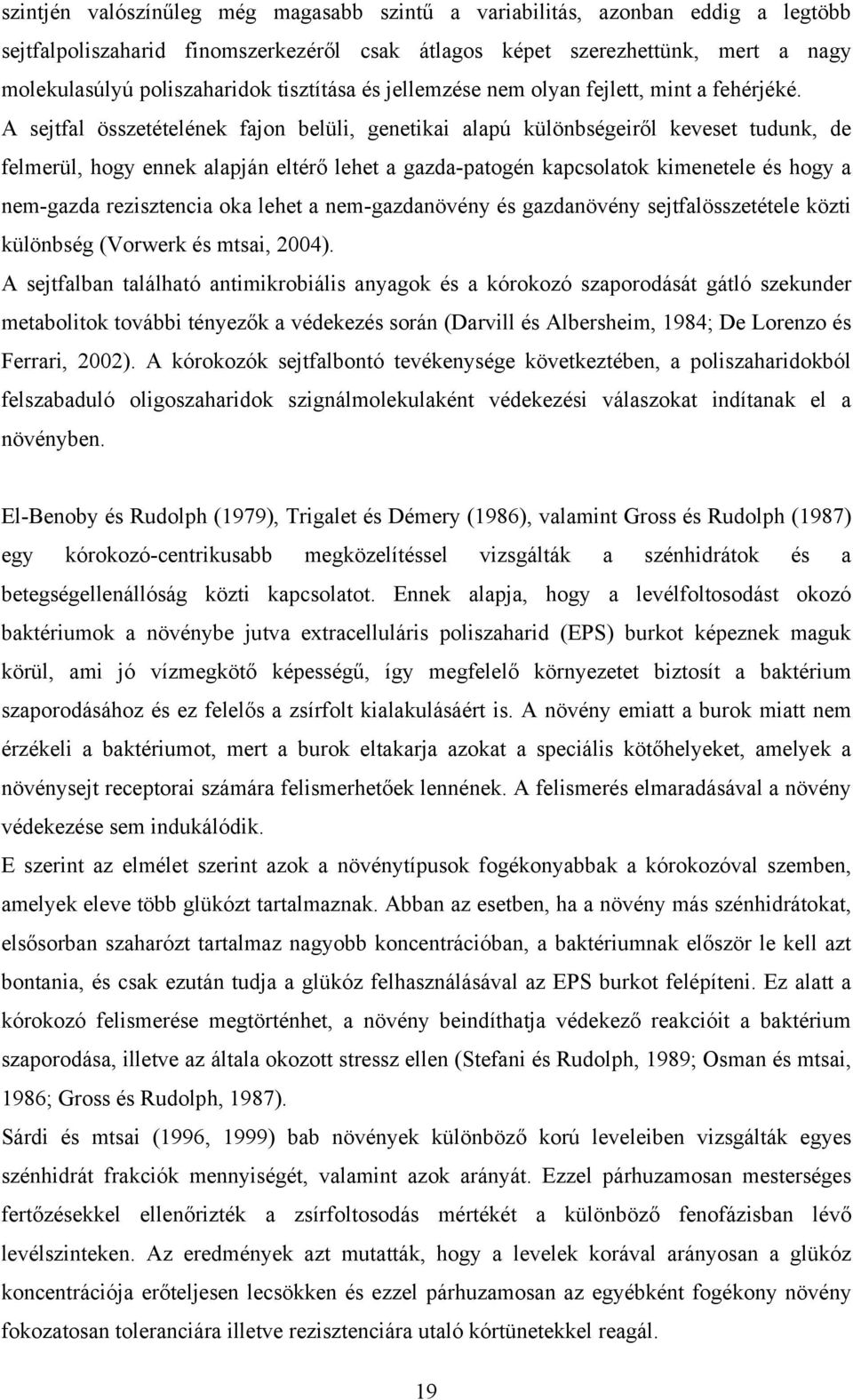 szintjén valószínűleg még magasabb szintű a variabilitás, azonban eddig a legtöbb sejtfalpoliszaharid finomszerkezéről csak átlagos képet szerezhettünk, mert a nagy molekulasúlyú poliszaharidok tisztítása és jellemzése nem olyan fejlett, mint a fehérjéké. A sejtfal összetételének fajon belüli, genetikai alapú különbségeiről keveset tudunk, de felmerül, hogy ennek alapján eltérő lehet a gazda-patogén kapcsolatok kimenetele és hogy a nem-gazda rezisztencia oka lehet a nem-gazdanövény és gazdanövény sejtfalösszetétele közti különbség (Vorwerk és mtsai, 2004).
A sejtfalban található antimikrobiális anyagok és a kórokozó szaporodását gátló szekunder metabolitok további tényezők a védekezés során (Darvill és Albersheim, 1984; De Lorenzo és Ferrari, 2002). A kórokozók sejtfalbontó tevékenysége következtében, a poliszaharidokból felszabaduló oligoszaharidok szignálmolekulaként védekezési válaszokat indítanak el a növényben.

El-Benoby és Rudolph (1979), Trigalet és Démery (1986), valamint Gross és Rudolph (1987) egy kórokozó-centrikusabb megközelítéssel vizsgálták a szénhidrátok és a betegségellenállóság közti kapcsolatot. Ennek alapja, hogy a levélfoltosodást okozó baktériumok a növénybe jutva extracelluláris poliszaharid (EPS) burkot képeznek maguk körül, ami jó vízmegkötő képességű, így megfelelő környezetet biztosít a baktérium szaporodásához és ez felelős a zsírfolt kialakulásáért is. A növény emiatt a burok miatt nem érzékeli a baktériumot, mert a burok eltakarja azokat a speciális kötőhelyeket, amelyek a növénysejt receptorai számára felismerhetőek lennének. A felismerés elmaradásával a növény védekezése sem indukálódik.
E szerint az elmélet szerint azok a növénytípusok fogékonyabbak a kórokozóval szemben, amelyek eleve több glükózt tartalmaznak. Abban az esetben, ha a növény más szénhidrátokat, elsősorban szaharózt tartalmaz nagyobb koncentrációban, a baktériumnak először le kell azt bontania, és csak ezután tudja a glükóz felhasználásával az EPS burkot felépíteni. Ez alatt a kórokozó felismerése megtörténhet, a növény beindíthatja védekező reakcióit a baktérium szaporodása, illetve az általa okozott stressz ellen (Stefani és Rudolph, 1989; Osman és mtsai, 1986; Gross és Rudolph, 1987).
Sárdi és mtsai (1996, 1999) bab növények különböző korú leveleiben vizsgálták egyes szénhidrát frakciók mennyiségét, valamint azok arányát. Ezzel párhuzamosan mesterséges fertőzésekkel ellenőrizték a zsírfoltosodás mértékét a különböző fenofázisban lévő levélszinteken. Az eredmények azt mutatták, hogy a levelek korával arányosan a glükóz koncentrációja erőteljesen lecsökken és ezzel párhuzamosan az egyébként fogékony növény fokozatosan toleranciára illetve rezisztenciára utaló kórtünetekkel reagál.

19